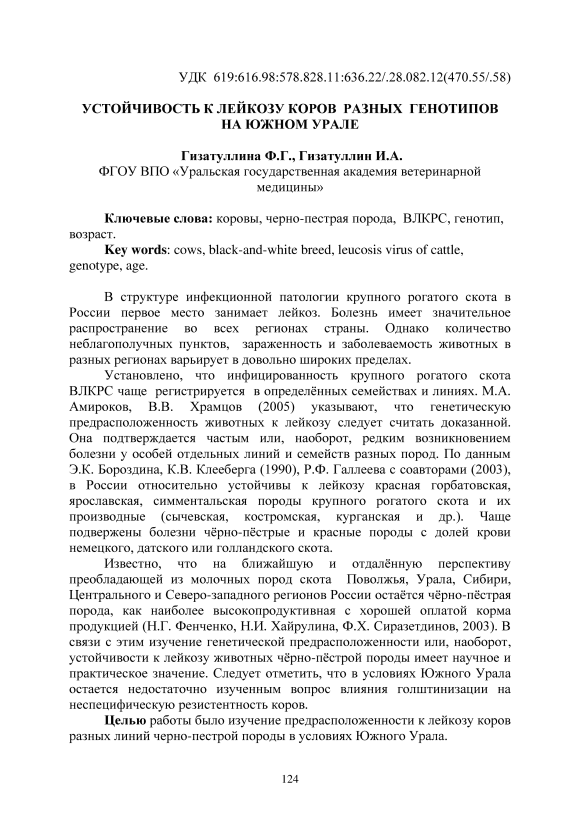 УДК 619:616.98:578.828.11:636.22/.28.082.12(470.55/.58)

УСТОЙЧИВОСТЬ К ЛЕЙКОЗУ КОРОВ РАЗНЫХ ГЕНОТИПОВ НА ЮЖНОМ УРАЛЕ

Гизатуллина Ф.Г., Гизатуллин И.А.
ФГОУ ВПО «Уральская государственная академия ветеринарной медицины»

Ключевые слова: коровы, черно-пестрая порода, ВЛКРС, генотип, возраст.
Key words: cows, black-and-white breed, leucosis virus of cattle, genotype, age.

В структуре инфекционной патологии крупного рогатого скота в России первое место занимает лейкоз. Болезнь имеет значительное распространение во всех регионах страны. Однако количество неблагополучных пунктов, зараженность и заболеваемость животных в разных регионах варьирует в довольно широких пределах.

Установлено, что инфицированность крупного рогатого скота ВЛКРС чаще регистрируется в определённых семействах и линиях. М.А. Амироков, В.В. Храмцов (2005) указывают, что генетическую предрасположенность животных к лейкозу следует считать доказанной. Она подтверждается частым или, наоборот, редким возникновением болезни у особей отдельных линий и семейств разных пород. По данным Э.К. Бороздина, К.В. Клееберга (1990), Р.Ф. Галлеева с соавторами (2003), в России относительно устойчивы к лейкозу красная горбатовская, ярославская, симментальская породы крупного рогатого скота и их производные (сычевская, костромская, курганская и др.). Чаще подвержены болезни чёрно-пёстрые и красные породы с долей крови немецкого, датского или голландского скота.

Известно, что на ближайшую и отдалённую перспективу преобладающей из молочных пород скота Поволжья, Урала, Сибири, Центрального и Северо-западного регионов России остаётся чёрно-пёстрая порода, как наиболее высокопродуктивная с хорошей оплатой корма продукцией (Н.Г. Фенченко, Н.И. Хайрулина, Ф.Х. Сиразетдинов, 2003). В связи с этим изучение генетической предрасположенности или, наоборот, устойчивости к лейкозу животных чёрно-пёстрой породы имеет научное и практическое значение. Следует отметить, что в условиях Южного Урала остается недостаточно изученным вопрос влияния голштинизации на неспецифическую резистентность коров.

Целью работы было изучение предрасположенности к лейкозу коров разных линий черно-пестрой породы в условиях Южного Урала.

124